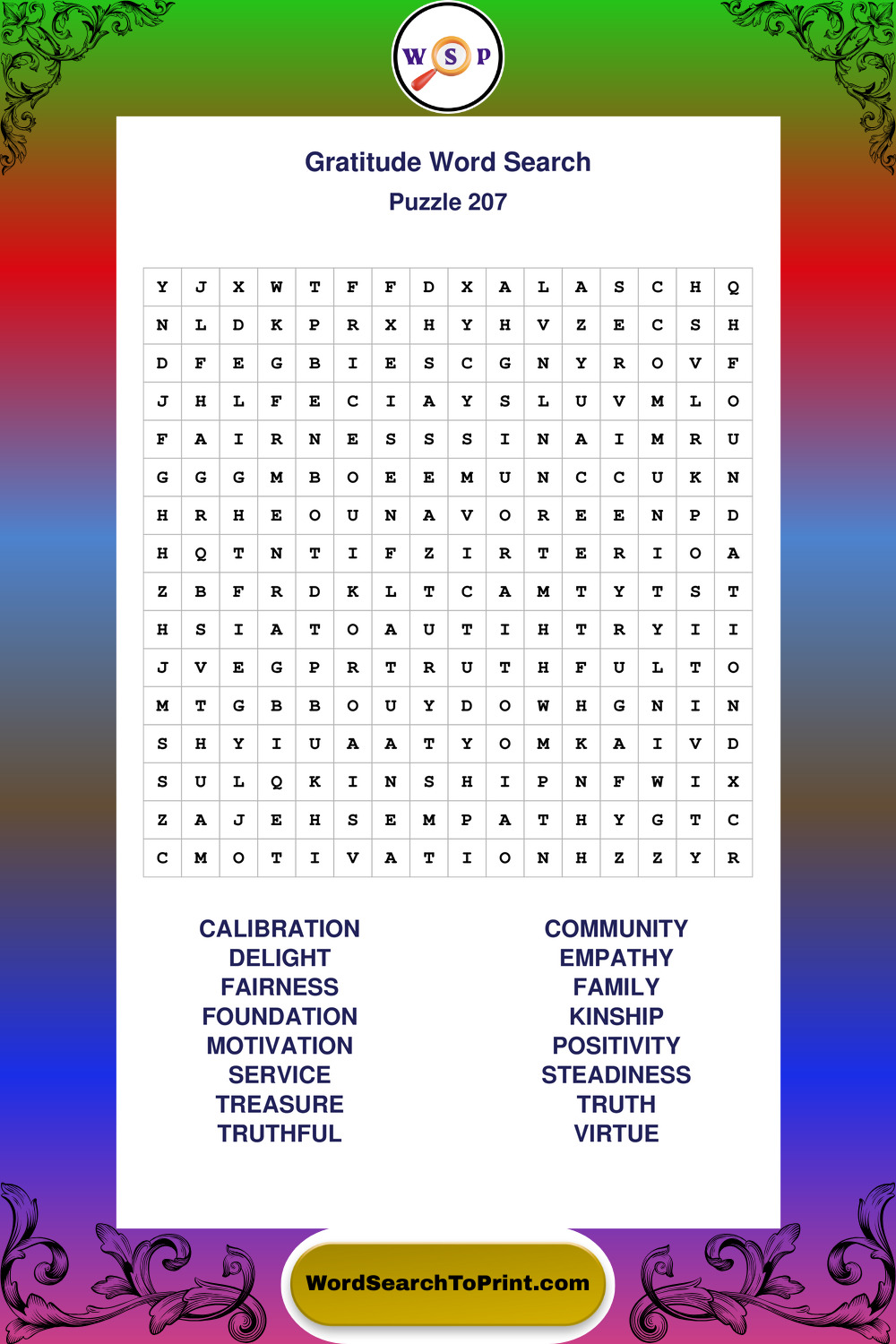 W S P

Gratitude Word Search
Puzzle 207

| Y | J | X | W | T | F | F | D | X | A | L | A | S | C | H | Q |
|---|---|---|---|---|---|---|---|---|---|---|---|---|---|---|---|
| N | L | D | K | P | R | X | H | Y | H | V | Z | E | C | S | H |
| D | F | E | G | B | I | E | S | C | G | N | Y | R | O | V | F |
| J | H | L | F | E | C | I | A | Y | S | L | U | V | M | L | O |
| F | A | I | R | N | E | S | S | S | I | N | A | I | M | R | U |
| G | G | G | M | B | O | E | E | M | U | N | C | C | U | K | N |
| H | R | H | E | O | U | N | A | V | O | R | E | E | N | P | D |
| H | Q | T | N | T | I | F | Z | I | R | T | E | R | I | O | A |
| Z | B | F | R | D | K | L | T | C | A | M | T | Y | T | S | T |
| H | S | I | A | T | O | A | U | T | I | H | T | R | Y | I | I |
| J | V | E | G | P | R | T | R | U | T | H | F | U | L | T | O |
| M | T | G | B | B | O | U | Y | D | O | W | H | G | N | I | N |
| S | H | Y | I | U | A | A | T | Y | O | M | K | A | I | V | D |
| S | U | L | Q | K | I | N | S | H | I | P | N | F | W | I | X |
| Z | A | J | E | H | S | E | M | P | A | T | H | Y | G | T | C |
| C | M | O | T | I | V | A | T | I | O | N | H | Z | Z | Y | R |

CALIBRATION
DELIGHT
FAIRNESS
FOUNDATION
MOTIVATION
SERVICE
TREASURE
TRUTHFUL

COMMUNITY
EMPATHY
FAMILY
KINSHIP
POSITIVITY
STEADINESS
TRUTH
VIRTUE

WordSearchToPrint.com